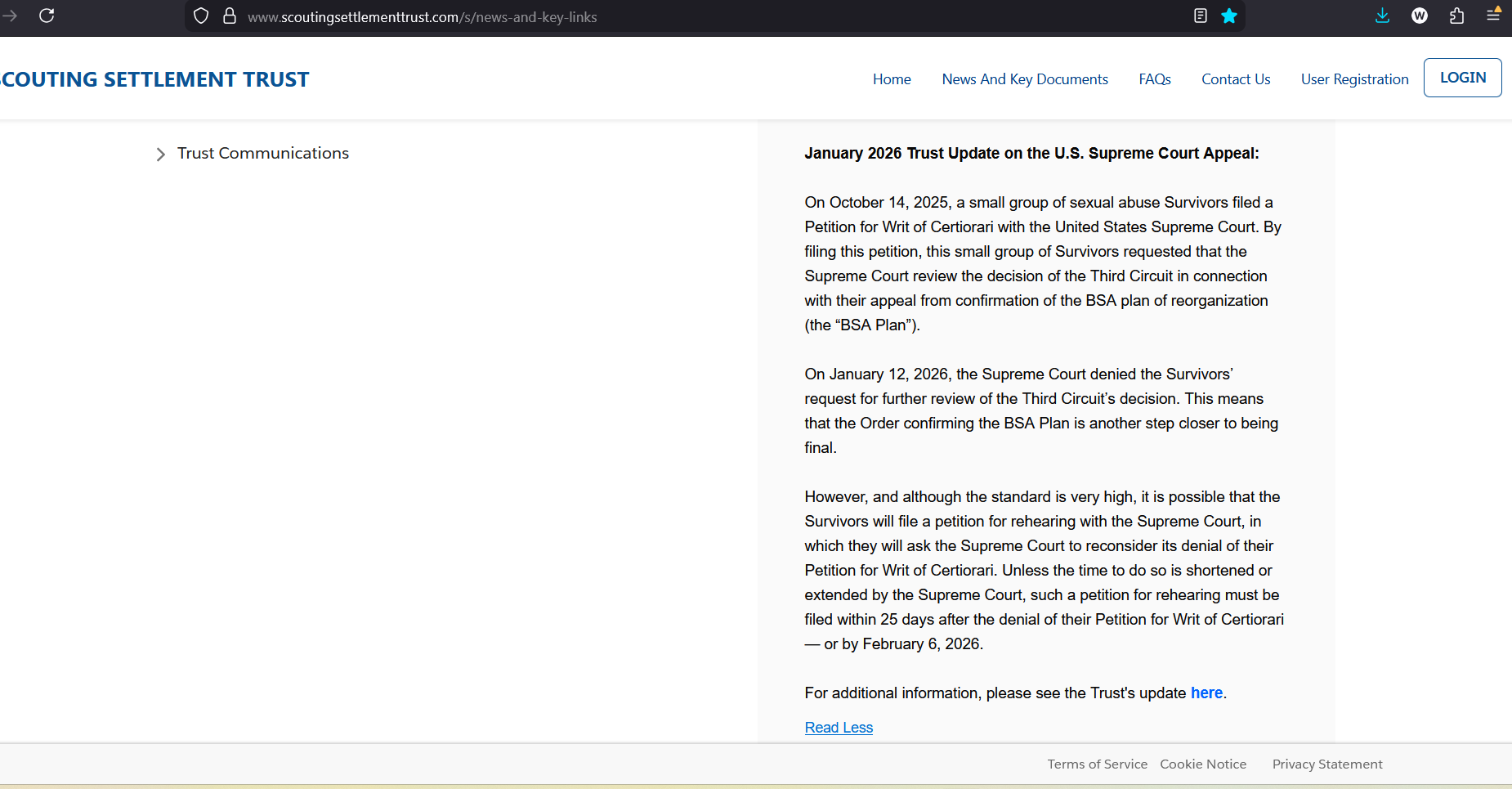 www.scoutingsettlementtrust.com/s/news-and-key-links

COUTING SETTLEMENT TRUST

Home News And Key Documents FAQs Contact Us User Registration LOGIN

Trust Communications

**January 2026 Trust Update on the U.S. Supreme Court Appeal:**

On October 14, 2025, a small group of sexual abuse Survivors filed a Petition for Writ of Certiorari with the United States Supreme Court. By filing this petition, this small group of Survivors requested that the Supreme Court review the decision of the Third Circuit in connection with their appeal from confirmation of the BSA plan of reorganization (the “BSA Plan”).

On January 12, 2026, the Supreme Court denied the Survivors’ request for further review of the Third Circuit’s decision. This means that the Order confirming the BSA Plan is another step closer to being final.

However, and although the standard is very high, it is possible that the Survivors will file a petition for rehearing with the Supreme Court, in which they will ask the Supreme Court to reconsider its denial of their Petition for Writ of Certiorari. Unless the time to do so is shortened or extended by the Supreme Court, such a petition for rehearing must be filed within 25 days after the denial of their Petition for Writ of Certiorari — or by February 6, 2026.

For additional information, please see the Trust's update here.

Read Less

Terms of Service Cookie Notice Privacy Statement